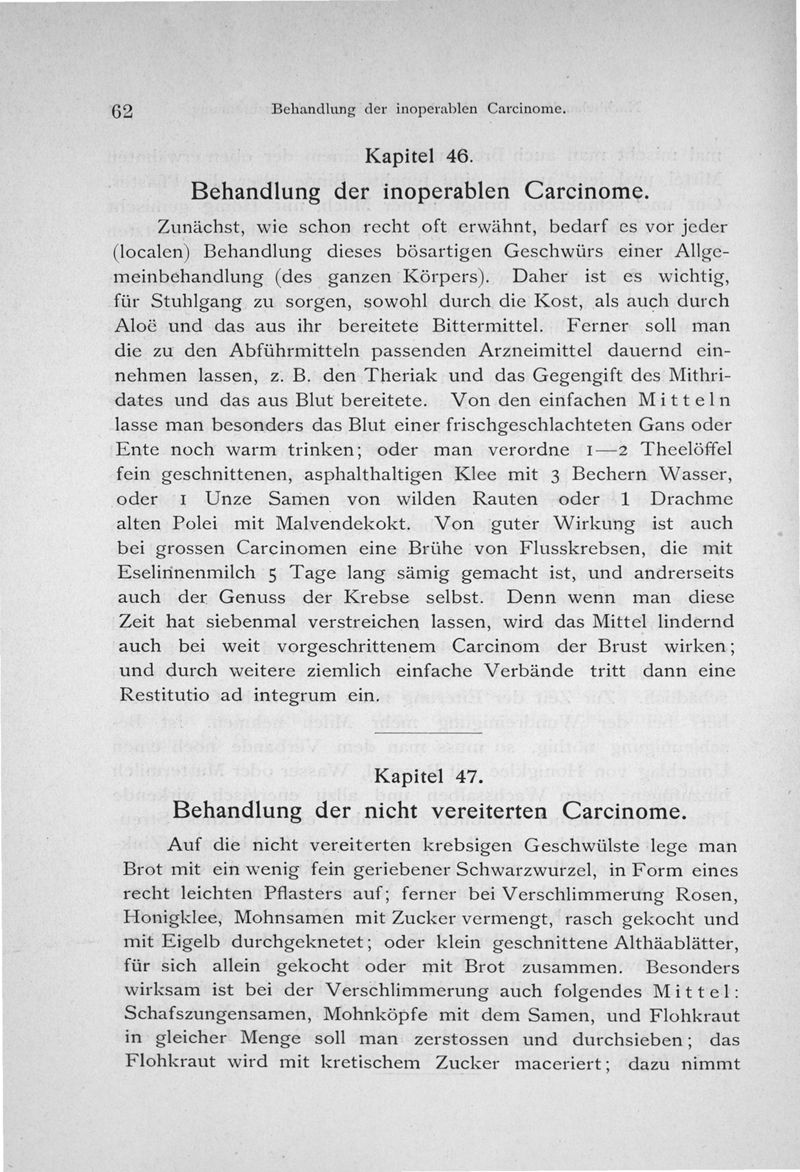 62 Behandlung der inoperablen Carcinome.

Kapitel 46.

Behandlung der inoperablen Carcinome.

Zunächst, wie schon recht oft erwähnt, bedarf es vor jeder (localen) Behandlung dieses bösartigen Geschwürs einer Allgemeinbehandlung (des ganzen Körpers). Daher ist es wichtig, für Stuhlgang zu sorgen, sowohl durch die Kost, als auch durch Aloë und das aus ihr bereitete Bittermittel. Ferner soll man die zu den Abführmitteln passenden Arzneimittel dauernd einnehmen lassen, z. B. den Theriak und das Gegengift des Mithridates und das aus Blut bereitete. Von den einfachen Mitteln lasse man besonders das Blut einer frischgeschlachteten Gans oder Ente noch warm trinken; oder man verordne 1—2 Theelöffel fein geschnittenen, asphalthaltigen Klee mit 3 Bechern Wasser, oder 1 Unze Samen von wilden Rauten oder 1 Drachme alten Polei mit Malvendekokt. Von guter Wirkung ist auch bei grossen Carcinomen eine Brühe von Flusskrebsen, die mit Eselinnenmilch 5 Tage lang sämig gemacht ist, und andrerseits auch der Genuss der Krebse selbst. Denn wenn man diese Zeit hat siebenmal verstreichen lassen, wird das Mittel lindernd auch bei weit vorgeschrittenem Carcinom der Brust wirken; und durch weitere ziemlich einfache Verbände tritt dann eine Restitutio ad integrum ein.

Kapitel 47.

Behandlung der nicht vereiterten Carcinome.

Auf die nicht vereiterten krebsigen Geschwülste lege man Brot mit ein wenig fein geriebener Schwarzwurzel, in Form eines recht leichten Pflasters auf; ferner bei Verschlimmerung Rosen, Honigklee, Mohnsamen mit Zucker vermengt, rasch gekocht und mit Eigelb durchgeknetet; oder klein geschnittene Althäablätter, für sich allein gekocht oder mit Brot zusammen. Besonders wirksam ist bei der Verschlimmerung auch folgendes Mittel: Schafszungensamen, Mohnköpfe mit dem Samen, und Flohkraut in gleicher Menge soll man zerstossen und durchsieben; das Flohkraut wird mit kretischem Zucker maceriert; dazu nimmt